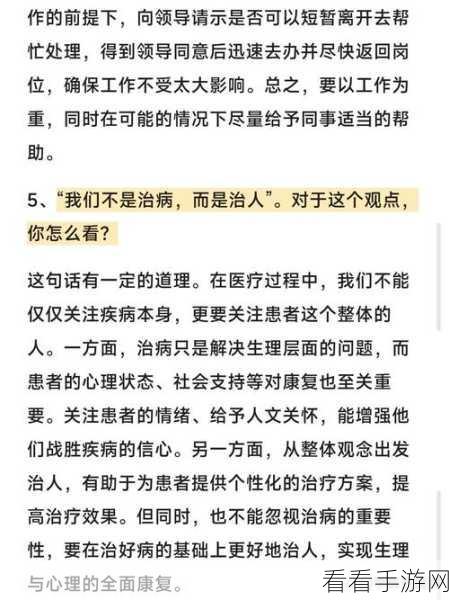 作的前提下，向领导请示是否可以短暂离开去帮忙处理，得到领导同意后迅速去办并尽快返回岗位，确保工作不受太大影响。总之，要以工作为重，同时在可能的情况下尽量给予同事适当的帮助。

5、“我们不是治病，而是治人”。对于这个观点，你怎么看？

这句话有一定的道理。在医疗过程中，我们不能仅仅关注疾病本身，更要关注患者这个整体的人。一方面，治病只是解决生理层面的问题，而患者的心理状态、社会支持等对康复也至关重要。关注患者的情绪、给予人文关怀，能增强他们战胜疾病的信心。另一方面，从整体观念出发治人，有助于为患者提供个性化的治疗方案，提高治疗效果。但同时，也不能忽视治病的重要性，要在治好病的基础上更好地治人，实现生理与心理的全面康复。

看看手游网